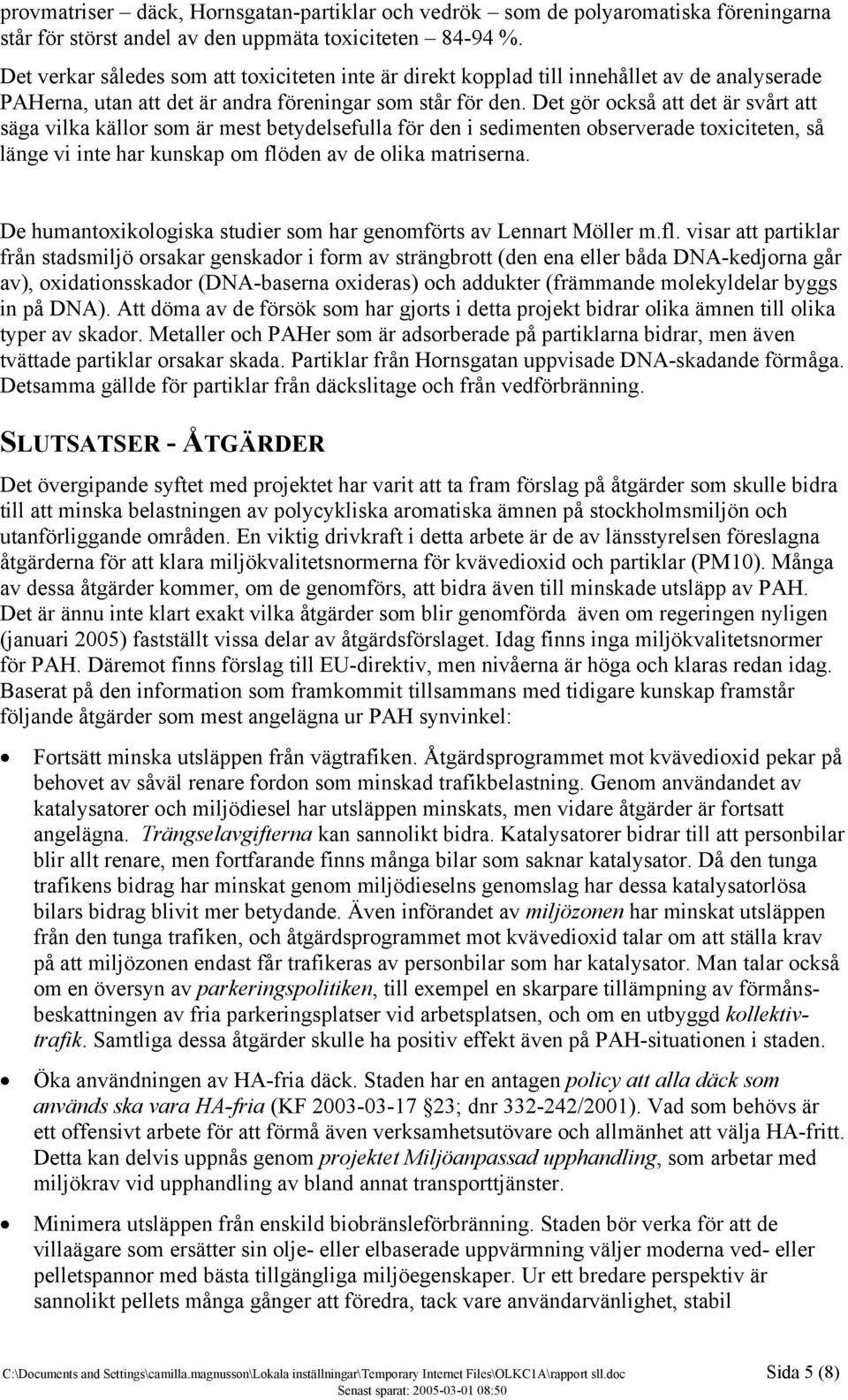 provmatriser – däck, Hornsgatan-partiklar och vedrök – som de polyaromatiska föreningarna står för störst andel av den uppmäta toxiciteten – 84-94 %.

Det verkar således som att toxiciteten inte är direkt kopplad till innehållet av de analyserade PAHerna, utan att det är andra föreningar som står för den. Det gör också att det är svårt att säga vilka källor som är mest betydelsefulla för den i sedimenten observerade toxiciteten, så länge vi inte har kunskap om flöden av de olika matriserna.

De humantoxikologiska studier som har genomförts av Lennart Möller m.fl. visar att partiklar från stadsmiljö orsakar genskador i form av strängbrott (den ena eller båda DNA-kedjorna går av), oxidationsskador (DNA-baserna oxideras) och addukter (främmande molekyldelar byggs in på DNA). Att döma av de försök som har gjorts i detta projekt bidrar olika ämnen till olika typer av skador. Metaller och PAHer som är adsorberade på partiklarna bidrar, men även tvättade partiklar orsakar skada. Partiklar från Hornsgatan uppvisade DNA-skadande förmåga. Detsamma gällde för partiklar från däckslitage och från vedförbränning.

SLUTSATSER - ÅTGÄRDER

Det övergipande syftet med projektet har varit att ta fram förslag på åtgärder som skulle bidra till att minska belastningen av polycykliska aromatiska ämnen på stockholmsmiljön och utanförliggande områden. En viktig drivkraft i detta arbete är de av länsstyrelsen föreslagna åtgärderna för att klara miljökvalitetsnormerna för kvävedioxid och partiklar (PM10). Många av dessa åtgärder kommer, om de genomförs, att bidra även till minskade utsläpp av PAH. Det är ännu inte klart exakt vilka åtgärder som blir genomförda även om regeringen nyligen (januari 2005) fastställt vissa delar av åtgärdsförslaget. Idag finns inga miljökvalitetsnormer för PAH. Däremot finns förslag till EU-direktiv, men nivåerna är höga och klaras redan idag. Baserat på den information som framkommit tillsammans med tidigare kunskap framstår följande åtgärder som mest angelägna ur PAH synvinkel:

• Fortsätt minska utsläppen från vägtrafiken. Åtgärdsprogrammet mot kvävedioxid pekar på behovet av såväl renare fordon som minskad trafikbelastning. Genom användandet av katalysatorer och miljödiesel har utsläppen minskats, men vidare åtgärder är fortsatt angelägna. Trängselavgifterna kan sannolikt bidra. Katalysatorer bidrar till att personbilar blir allt renare, men fortfarande finns många bilar som saknar katalysator. Då den tunga trafikens bidrag har minskat genom miljödieselns genomslag har dessa katalysatorlösa bilars bidrag blivit mer betydande. Även införandet av miljözonen har minskat utsläppen från den tunga trafiken, och åtgärdsprogrammet mot kvävedioxid talar om att ställa krav på att miljözonen endast får trafikeras av personbilar som har katalysator. Man talar också om en översyn av parkeringspolitiken, till exempel en skarpare tillämpning av förmånsbeskattningen av fria parkeringsplatser vid arbetsplatsen, och om en utbyggd kollektivtrafik. Samtliga dessa åtgärder skulle ha positiv effekt även på PAH-situationen i staden.

• Öka användningen av HA-fria däck. Staden har en antagen policy att alla däck som används ska vara HA-fria (KF 2003-03-17 §23; dnr 332-242/2001). Vad som behövs är ett offensivt arbete för att förmå även verksamhetsutövare och allmänhet att välja HA-fritt. Detta kan delvis uppnås genom projektet Miljöanpassad upphandling, som arbetar med miljökrav vid upphandling av bland annat transporttjänster.

• Minimera utsläppen från enskild biobränsleförbränning. Staden bör verka för att de villaägare som ersätter sin olje- eller elbaserade uppvärmning väljer moderna ved- eller pelletspannor med bästa tillgängliga miljöegenskaper. Ur ett bredare perspektiv är sannolikt pellets många gånger att föredra, tack vare användarvänlighet, stabil

C:\Documents and Settings\camilla.magnusson\Lokala inställningar\Temporary Internet Files\OLKC1A\rapport sll.doc Sida 5 (8)
Senast sparat: 2005-03-01 08:50